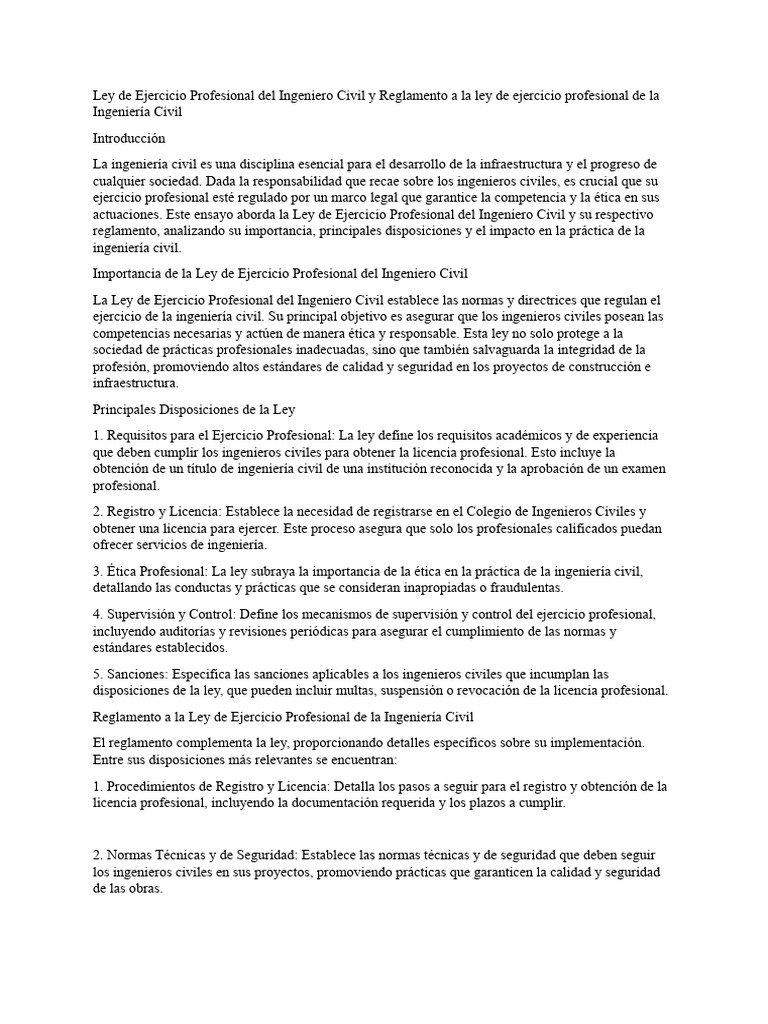 Ley de Ejercicio Profesional del Ingeniero Civil y Reglamento a la ley de ejercicio profesional de la Ingeniería Civil

Introducción

La ingeniería civil es una disciplina esencial para el desarrollo de la infraestructura y el progreso de cualquier sociedad. Dada la responsabilidad que recae sobre los ingenieros civiles, es crucial que su ejercicio profesional esté regulado por un marco legal que garantice la competencia y la ética en sus actuaciones. Este ensayo aborda la Ley de Ejercicio Profesional del Ingeniero Civil y su respectivo reglamento, analizando su importancia, principales disposiciones y el impacto en la práctica de la ingeniería civil.

Importancia de la Ley de Ejercicio Profesional del Ingeniero Civil

La Ley de Ejercicio Profesional del Ingeniero Civil establece las normas y directrices que regulan el ejercicio de la ingeniería civil. Su principal objetivo es asegurar que los ingenieros civiles posean las competencias necesarias y actúen de manera ética y responsable. Esta ley no solo protege a la sociedad de prácticas profesionales inadecuadas, sino que también salvaguarda la integridad de la profesión, promoviendo altos estándares de calidad y seguridad en los proyectos de construcción e infraestructura.

Principales Disposiciones de la Ley

1. Requisitos para el Ejercicio Profesional: La ley define los requisitos académicos y de experiencia que deben cumplir los ingenieros civiles para obtener la licencia profesional. Esto incluye la obtención de un título de ingeniería civil de una institución reconocida y la aprobación de un examen profesional.

2. Registro y Licencia: Establece la necesidad de registrarse en el Colegio de Ingenieros Civiles y obtener una licencia para ejercer. Este proceso asegura que solo los profesionales calificados puedan ofrecer servicios de ingeniería.

3. Ética Profesional: La ley subraya la importancia de la ética en la práctica de la ingeniería civil, detallando las conductas y prácticas que se consideran inapropiadas o fraudulentas.

4. Supervisión y Control: Define los mecanismos de supervisión y control del ejercicio profesional, incluyendo auditorías y revisiones periódicas para asegurar el cumplimiento de las normas y estándares establecidos.

5. Sanciones: Especifica las sanciones aplicables a los ingenieros civiles que incumplan las disposiciones de la ley, que pueden incluir multas, suspensión o revocación de la licencia profesional.

Reglamento a la Ley de Ejercicio Profesional de la Ingeniería Civil

El reglamento complementa la ley, proporcionando detalles específicos sobre su implementación. Entre sus disposiciones más relevantes se encuentran:

1. Procedimientos de Registro y Licencia: Detalla los pasos a seguir para el registro y obtención de la licencia profesional, incluyendo la documentación requerida y los plazos a cumplir.

2. Normas Técnicas y de Seguridad: Establece las normas técnicas y de seguridad que deben seguir los ingenieros civiles en sus proyectos, promoviendo prácticas que garanticen la calidad y seguridad de las obras.